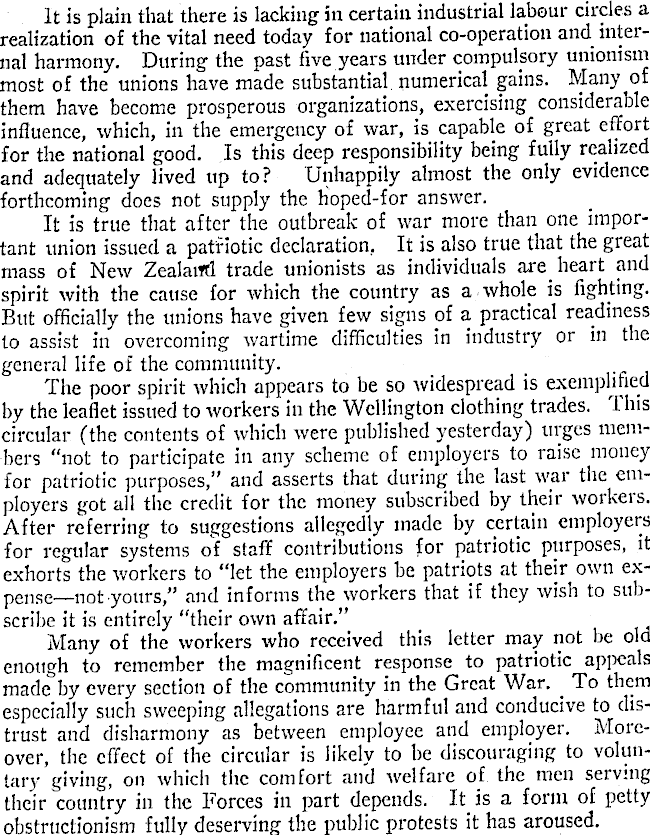 It is plain that there is lacking in certain industrial labour circles a realization of the vital need today for national co-operation and internal harmony. During the past five years under compulsory unionism most of the unions have made substantial numerical gains. Many of them have become prosperous organizations, exercising considerable influence, which, in the emergency of war, is capable of great effort for the national good. Is this deep responsibility being fully realized and adequately lived up to? Unhappily almost the only evidence forthcoming does not supply the hoped-for answer.

It is true that after the outbreak of war more than one important union issued a patriotic declaration. It is also true that the great mass of New Zealand trade unionists as individuals are heart and spirit with the cause for which the country as a whole is fighting. But officially the unions have given few signs of a practical readiness to assist in overcoming wartime difficulties in industry or in the general life of the community.

The poor spirit which appears to be so widespread is exemplified by the leaflet issued to workers in the Wellington clothing trades. This circular (the contents of which were published yesterday) urges members "not to participate in any scheme of employers to raise money for patriotic purposes," and asserts that during the last war the employers got all the credit for the money subscribed by their workers. After referring to suggestions allegedly made by certain employers for regular systems of staff contributions for patriotic purposes, it exhorts the workers to "let the employers be patriots at their own expense—not yours," and informs the workers that if they wish to subscribe it is entirely "their own affair."

Many of the workers who received this letter may not be old enough to remember the magnificent response to patriotic appeals made by every section of the community in the Great War. To them especially such sweeping allegations are harmful and conducive to distrust and disharmony as between employee and employer. Moreover, the effect of the circular is likely to be discouraging to voluntary giving, on which the comfort and welfare of the men serving their country in the Forces in part depends. It is a form of petty obstructionism fully deserving the public protests it has aroused.